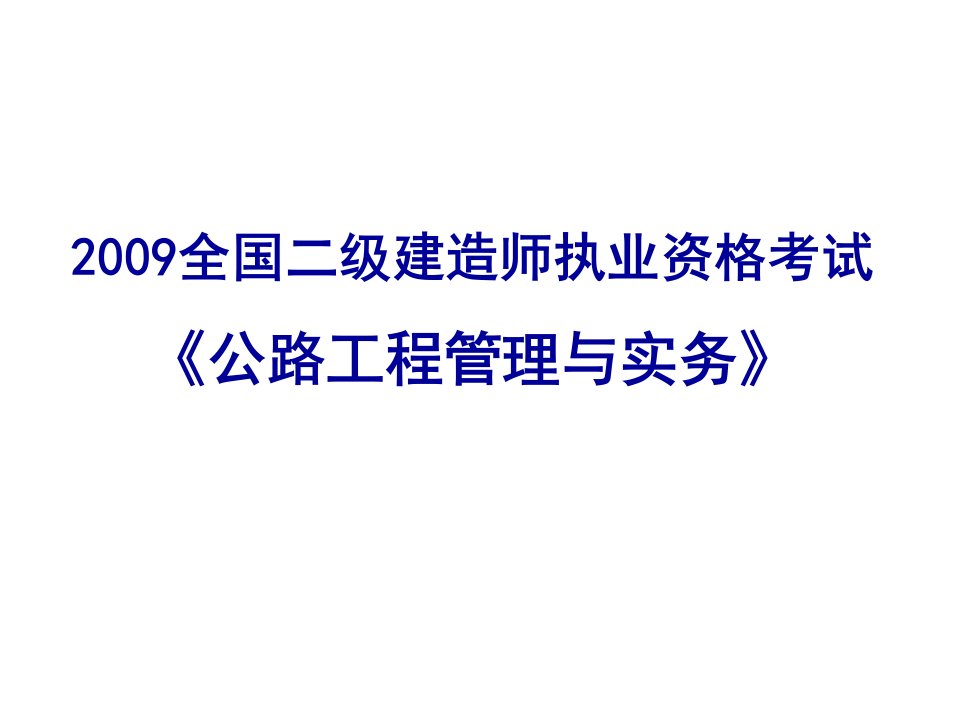 2009全国二级建造师执业资格考试

《公路工程管理与实务》